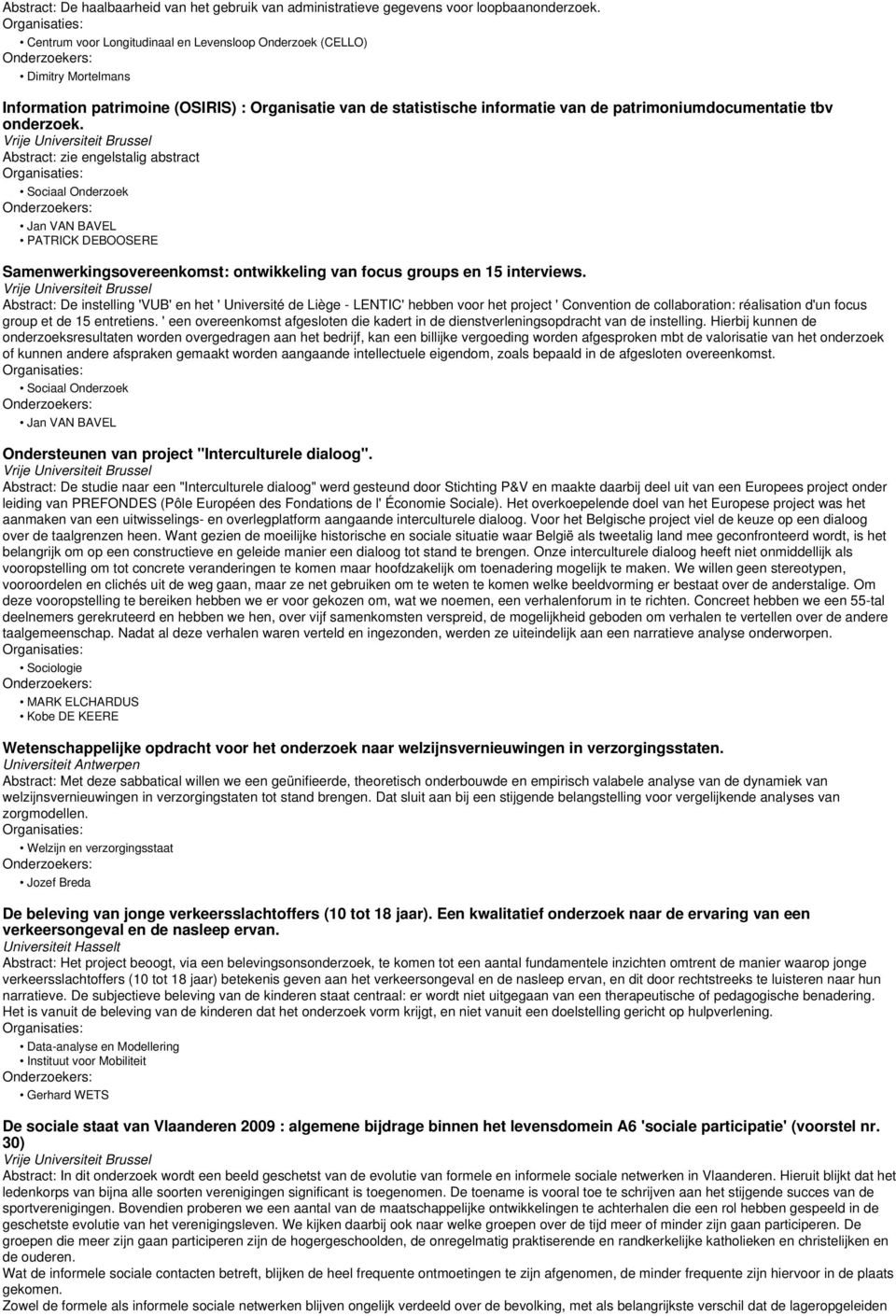 Abstract: De haalbaarheid van het gebruik van administratieve gegevens voor loopbaanonderzoek.
Organisaties:
• Centrum voor Longitudinaal en Levensloop Onderzoek (CELLO)
Onderzoekers:
• Dimitry Mortelmans

Information patrimoine (OSIRIS) : Organisatie van de statistische informatie van de patrimoniumdocumentatie tbv onderzoek.
Vrije Universiteit Brussel
Abstract: zie engelstalig abstract
Organisaties:
• Sociaal Onderzoek
Onderzoekers:
• Jan VAN BAVEL
• PATRICK DEBOOSERE

Samenwerkingsovereenkomst: ontwikkeling van focus groups en 15 interviews.
Vrije Universiteit Brussel
Abstract: De instelling 'VUB' en het ' Université de Liège - LENTIC' hebben voor het project ' Convention de collaboration: réalisation d'un focus group et de 15 entretiens. ' een overeenkomst afgesloten die kadert in de dienstverleningsopdracht van de instelling. Hierbij kunnen de onderzoeksresultaten worden overgedragen aan het bedrijf, kan een billijke vergoeding worden afgesproken mbt de valorisatie van het onderzoek of kunnen andere afspraken gemaakt worden aangaande intellectuele eigendom, zoals bepaald in de afgesloten overeenkomst.
Organisaties:
• Sociaal Onderzoek
Onderzoekers:
• Jan VAN BAVEL

Ondersteunen van project "Interculturele dialoog".
Vrije Universiteit Brussel
Abstract: De studie naar een "Interculturele dialoog" werd gesteund door Stichting P&V en maakte daarbij deel uit van een Europees project onder leiding van PREFONDES (Pôle Européen des Fondations de l' Économie Sociale). Het overkoepelende doel van het Europese project was het aanmaken van een uitwisselings- en overlegplatform aangaande interculturele dialoog. Voor het Belgische project viel de keuze op een dialoog over de taalgrenzen heen. Want gezien de moeilijke historische en sociale situatie waar België als tweetalig land mee geconfronteerd wordt, is het belangrijk om op een constructieve en geleide manier een dialoog tot stand te brengen. Onze interculturele dialoog heeft niet onmiddellijk als vooropstelling om tot concrete veranderingen te komen maar hoofdzakelijk om toenadering mogelijk te maken. We willen geen stereotypen, vooroordelen en clichés uit de weg gaan, maar ze net gebruiken om te weten te komen welke beeldvorming er bestaat over de anderstalige. Om deze vooropstelling te bereiken hebben we er voor gekozen om, wat we noemen, een verhalenforum in te richten. Concreet hebben we een 55-tal deelnemers gerekruteerd en hebben we hen, over vijf samenkomsten verspreid, de mogelijkheid geboden om verhalen te vertellen over de andere taalgemeenschap. Nadat al deze verhalen waren verteld en ingezonden, werden ze uiteindelijk aan een narratieve analyse onderworpen.
Organisaties:
• Sociologie
Onderzoekers:
• MARK ELCHARDUS
• Kobe DE KEERE

Wetenschappelijke opdracht voor het onderzoek naar welzijnsvernieuwingen in verzorgingsstaten.
Universiteit Antwerpen
Abstract: Met deze sabbatical willen we een geünifieerde, theoretisch onderbouwde en empirisch valabele analyse van de dynamiek van welzijnsvernieuwingen in verzorgingstaten tot stand brengen. Dat sluit aan bij een stijgende belangstelling voor vergelijkende analyses van zorgmodellen.
Organisaties:
• Welzijn en verzorgingsstaat
Onderzoekers:
• Jozef Breda

De beleving van jonge verkeersslachtoffers (10 tot 18 jaar). Een kwalitatief onderzoek naar de ervaring van een verkeersongeval en de nasleep ervan.
Universiteit Hasselt
Abstract: Het project beoogt, via een belevingsonsonderzoek, te komen tot een aantal fundamentele inzichten omtrent de manier waarop jonge verkeersslachtoffers (10 tot 18 jaar) betekenis geven aan het verkeersongeval en de nasleep ervan, en dit door rechtstreeks te luisteren naar hun narratieve. De subjectieve beleving van de kinderen staat centraal: er wordt niet uitgegaan van een therapeutische of pedagogische benadering. Het is vanuit de beleving van de kinderen dat het onderzoek vorm krijgt, en niet vanuit een doelstelling gericht op hulpverlening.
Organisaties:
• Data-analyse en Modellering
• Instituut voor Mobiliteit
Onderzoekers:
• Gerhard WETS

De sociale staat van Vlaanderen 2009 : algemene bijdrage binnen het levensdomein A6 'sociale participatie' (voorstel nr. 30)
Vrije Universiteit Brussel
Abstract: In dit onderzoek wordt een beeld geschetst van de evolutie van formele en informele sociale netwerken in Vlaanderen. Hieruit blijkt dat het ledenkorps van bijna alle soorten verenigingen significant is toegenomen. De toename is vooral toe te schrijven aan het stijgende succes van de sportverenigingen. Bovendien proberen we een aantal van de maatschappelijke ontwikkelingen te achterhalen die een rol hebben gespeeld in de geschetste evolutie van het verenigingsleven. We kijken daarbij ook naar welke groepen over de tijd meer of minder zijn gaan participeren. De groepen die meer zijn gaan participeren zijn de hogergeschoolden, de onregelmatig praktiserende en randkerkelijke katholieken en christelijken en de ouderen.
Wat de informele sociale contacten betreft, blijken de heel frequente ontmoetingen te zijn afgenomen, de minder frequente zijn hiervoor in de plaats gekomen.
Zowel de formele als informele sociale netwerken blijven ongelijk verdeeld over de bevolking, met als belangrijkste verschil dat de lageropgeleiden